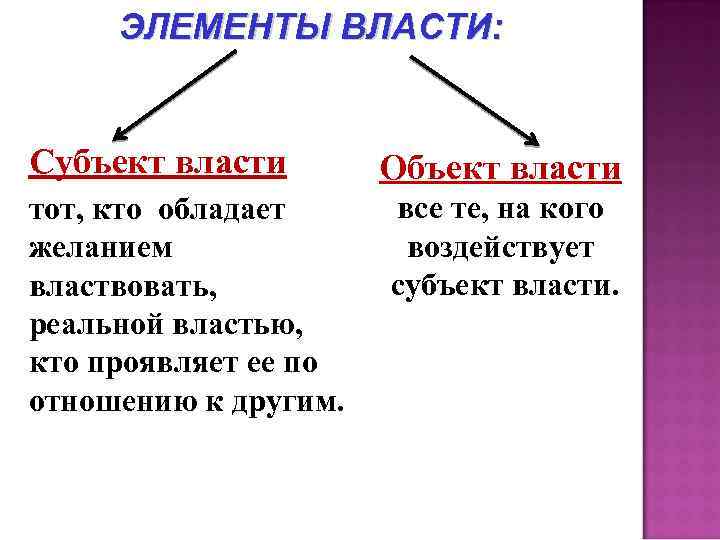 ЭЛЕМЕНТЫ ВЛАСТИ:

Субъект власти

тот, кто обладает желанием властвовать, реальной властью, кто проявляет ее по отношению к другим.

Объект власти

все те, на кого воздействует субъект власти.